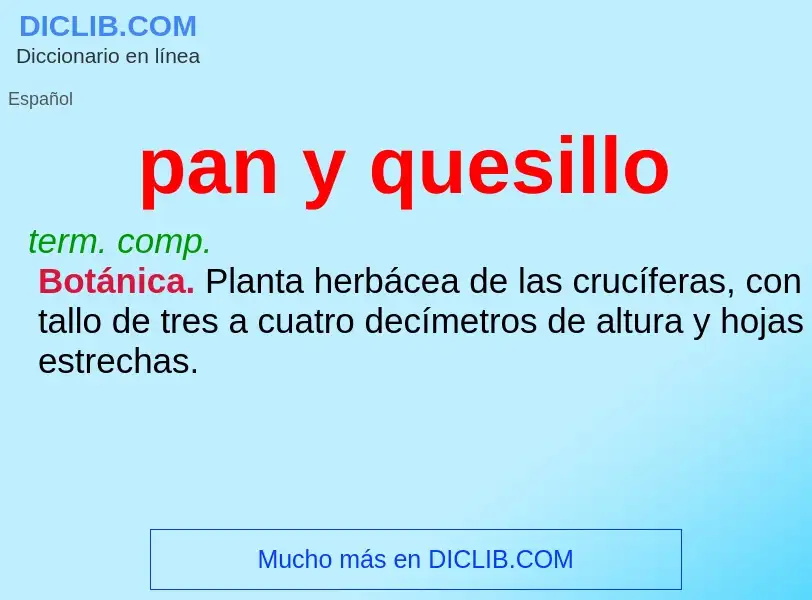 DICLIB.COM
Diccionario en línea

Español

pan y quesillo

term. comp.
Botánica. Planta herbácea de las crucíferas, con tallo de tres a cuatro decímetros de altura y hojas estrechas.

Mucho más en DICLIB.COM